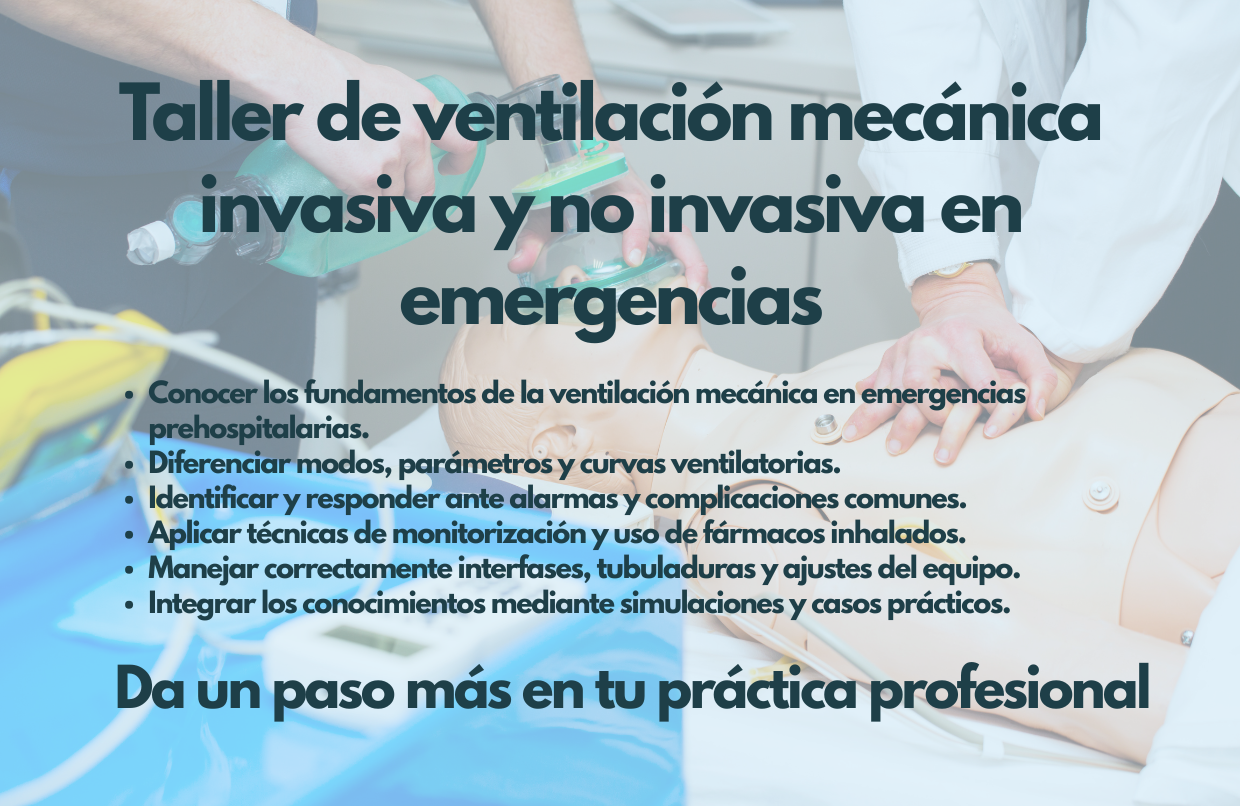 Taller de ventilación mecánica invasiva y no invasiva en emergencias

• Conocer los fundamentos de la ventilación mecánica en emergencias prehospitalarias.
• Diferenciar modos, parámetros y curvas ventilatorias.
• Identificar y responder ante alarmas y complicaciones comunes.
• Aplicar técnicas de monitorización y uso de fármacos inhalados.
• Manejar correctamente interfases, tubuladuras y ajustes del equipo.
• Integrar los conocimientos mediante simulaciones y casos prácticos.

Da un paso más en tu práctica profesional